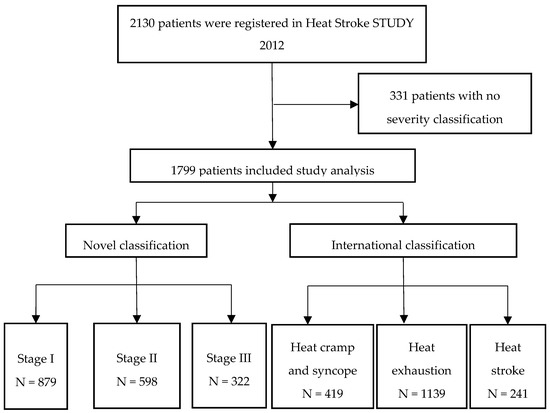 2130 patients were registered in Heat Stroke STUDY 2012

331 patients with no severity classification

1799 patients included study analysis

Novel classification

International classification

Stage I
N = 879

Stage II
N = 598

Stage III
N = 322

Heat cramp and syncope
N = 419

Heat exhaustion
N = 1139

Heat stroke
N = 241